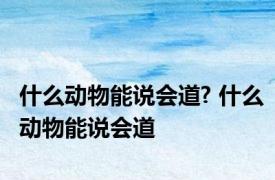 什么动物能说会道? 什么动物能说会道